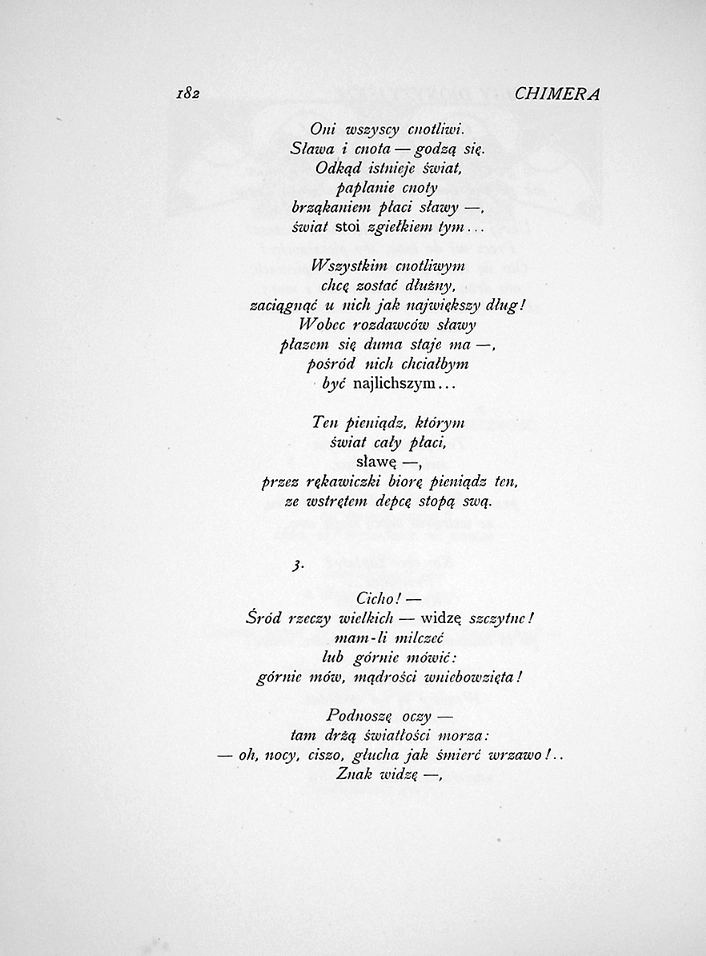 182 CHIMERA

Oni wszyscy cnotliwi.
Sława i cnota — godzą się.
Odkąd istnieje świat,
paplanie cnoty
brząkaniem płaci sławy —,
świat stoi zgiełkiem tym...

Wszystkim cnotliwym
chcę zostać dłużny,
zaciągnąć u nich jak największy dług!
Wobec rozdawców sławy
płazem się duma staje ma —,
pośród nich chciałbym
być najlichszym...

Ten pieniądz, którym
świat cały płaci,
sławę —,
przez rękawiczki biorę pieniądz ten,
ze wstrętem depcę stopą swą.

3.

Cicho! —
Śród rzeczy wielkich — widzę szczytne!
mam-li milczeć
lub górnie mówić:
górnie mów, mądrości wniebowzięta!

Podnoszę oczy —
tam drżą światłości morza:
— oh, nocy, ciszo, głucha jak śmierć wrzawo!..
Znak widzę —,